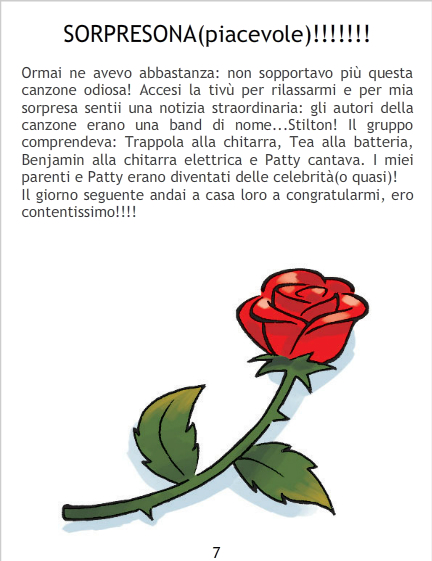 SORPRESONA(piacevole)!!!!!!!

Ormai ne avevo abbastanza: non sopportavo più questa canzone odiosa! Accesi la tivù per rilassarmi e per mia sorpresa sentii una notizia straordinaria: gli autori della canzone erano una band di nome...Stilton! Il gruppo comprendeva: Trappola alla chitarra, Tea alla batteria, Benjamin alla chitarra elettrica e Patty cantava. I miei parenti e Patty erano diventati delle celebrità(o quasi)!
Il giorno seguente andai a casa loro a congratularmi, ero contentissimo!!!!

7